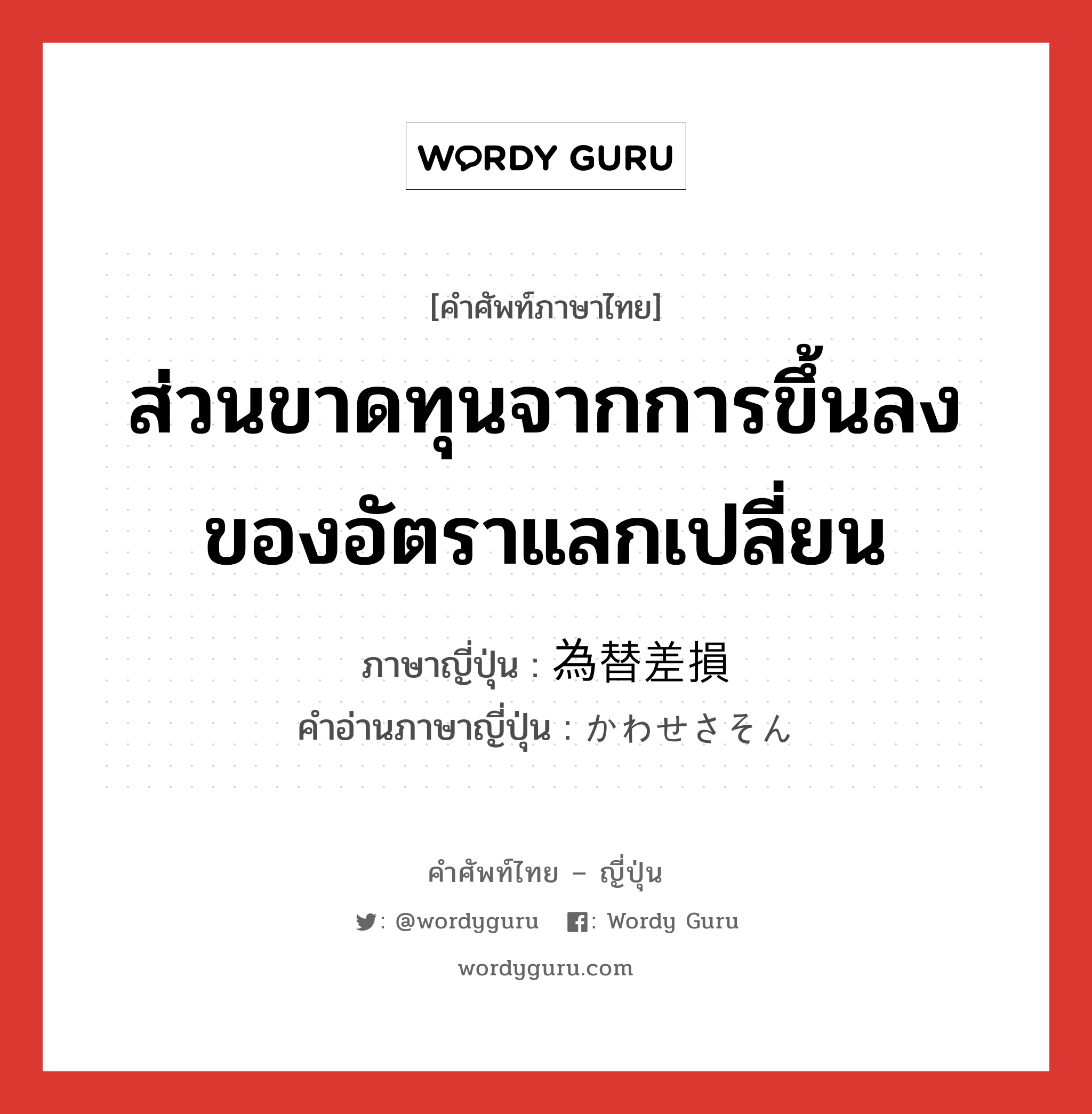 WORDY GURU

[คำศัพท์ภาษาไทย]

ส่วนขาดทุนจากการขึ้นลงของอัตราแลกเปลี่ยน

ภาษาญี่ปุ่น : 為替差損
คำอ่านภาษาญี่ปุ่น : かわせさそん

คำศัพท์ไทย – ญี่ปุ่น

: @wordyguru : Wordy Guru

wordyguru.com